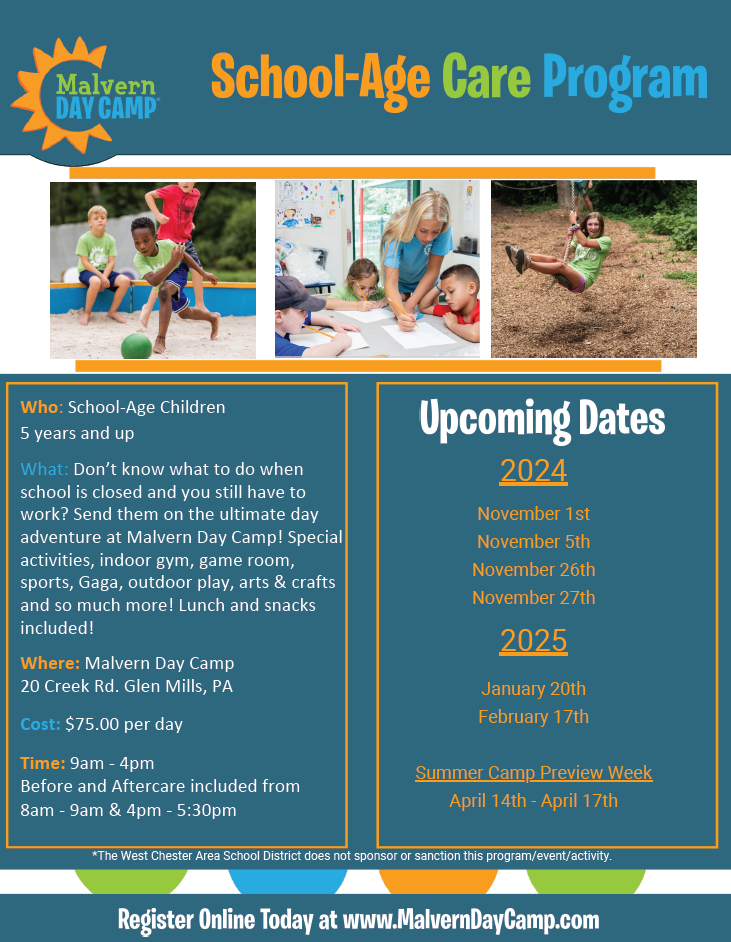 Malvern DAY CAMP

School-Age Care Program

Who: School-Age Children
5 years and up

What: Don't know what to do when school is closed and you still have to work? Send them on the ultimate day adventure at Malvern Day Camp! Special activities, indoor gym, game room, sports, Gaga, outdoor play, arts & crafts and so much more! Lunch and snacks included!

Where: Malvern Day Camp
20 Creek Rd. Glen Mills, PA

Cost: $75.00 per day

Time: 9am - 4pm
Before and Aftercare included from 8am - 9am & 4pm - 5:30pm

Upcoming Dates

2024

November 1st
November 5th
November 26th
November 27th

2025

January 20th
February 17th

Summer Camp Preview Week
April 14th - April 17th

*The West Chester Area School District does not sponsor or sanction this program/event/activity.

Register Online Today at www.MalvernDayCamp.com